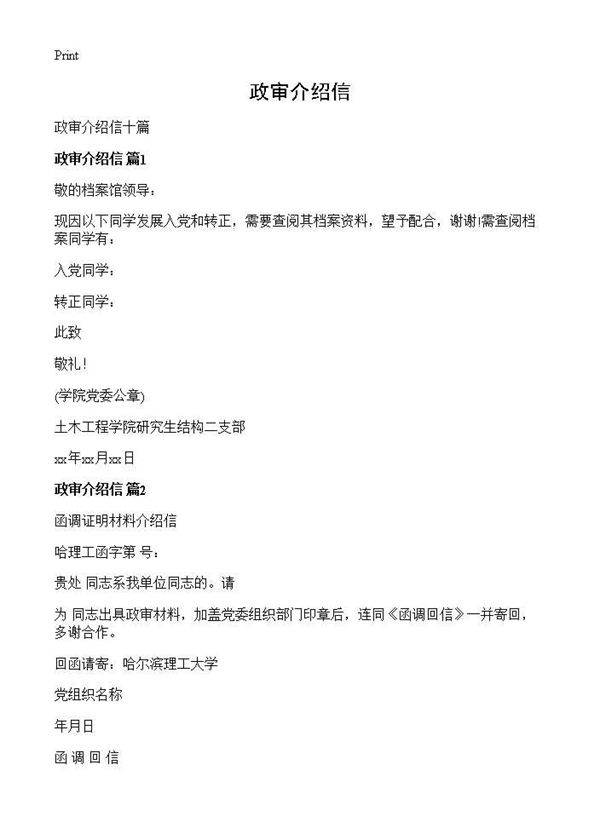 Print

政审介绍信

政审介绍信十篇

政审介绍信 篇1

敬的档案馆领导：

现因以下同学发展入党和转正，需要查阅其档案资料，望予配合，谢谢!需查阅档案同学有：

入党同学：

转正同学：

此致

敬礼！

(学院党委公章)

土木工程学院研究生结构二支部

xx年xx月xx日

政审介绍信 篇2

函调证明材料介绍信

哈理工函字第 号：

贵处 同志系我单位同志的。请

为 同志出具政审材料，加盖党委组织部门印章后，连同《函调回信》一并寄回，多谢合作。

回函请寄：哈尔滨理工大学

党组织名称

年月日

函 调 回 信